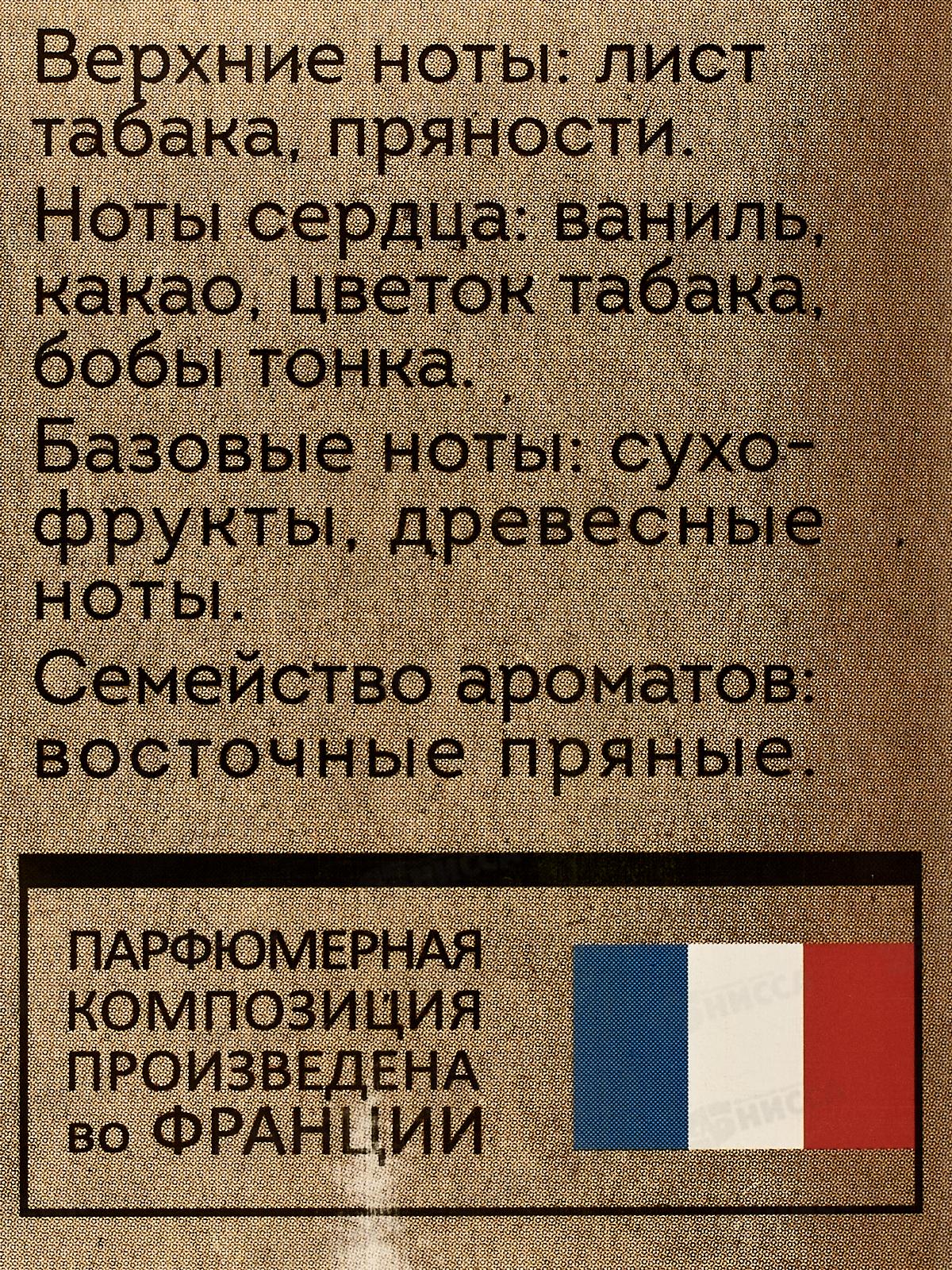 Верхние ноты: лист табака, пряности.

Ноты сердца: ваниль, какао, цветок табака, бобы тонка.

Базовые ноты: сухофрукты, древесные ноты.

Семейство ароматов: восточные пряные.

ПАРФЮМЕРНАЯ КОМПОЗИЦИЯ ПРОИЗВЕДЕНА во ФРАНЦИИ